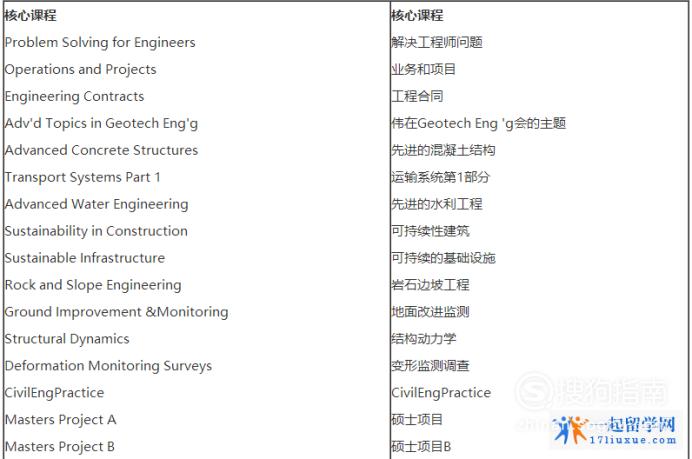 | 核心课程 | 核心课程 |
|---|---|
| Problem Solving for Engineers | 解决工程师问题 |
| Operations and Projects | 业务和项目 |
| Engineering Contracts | 工程合同 |
| Adv'd Topics in Geotech Eng'g | 伟在Geotech Eng 'g会的主题 |
| Advanced Concrete Structures | 先进的混凝土结构 |
| Transport Systems Part 1 | 运输系统第1部分 |
| Advanced Water Engineering | 先进的水利工程 |
| Sustainability in Construction | 可持续性建筑 |
| Sustainable Infrastructure | 可持续的基础设施 |
| Rock and Slope Engineering | 岩石边坡工程 |
| Ground Improvement &Monitoring | 地面改进监测 |
| Structural Dynamics | 结构动力学 |
| Deformation Monitoring Surveys | 变形监测调查 |
| CivilEngPractice | CivilEngPractice |
| Masters Project A | 硕士项目 |
| Masters Project B | 硕士项目B |

搜狗指南

一起留学网
17liuxue.com